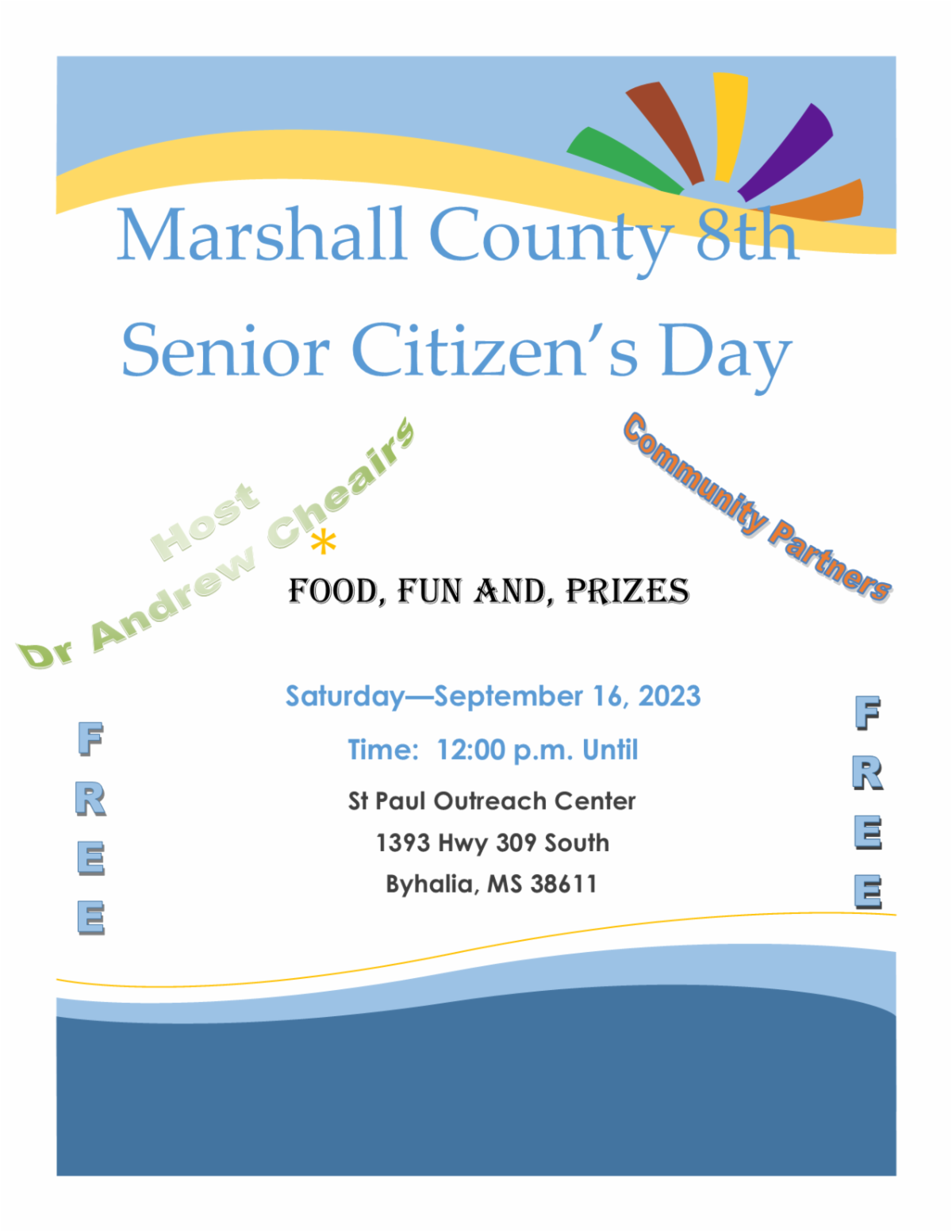 Marshall County 8th

Senior Citizen's Day

Host
Dr Andrew Cheairs

Community Partners

*

FOOD, FUN AND, PRIZES

Saturday—September 16, 2023

Time: 12:00 p.m. Until

St Paul Outreach Center

1393 Hwy 309 South

Byhalia, MS 38611

F
R
E
E

F
R
E
E